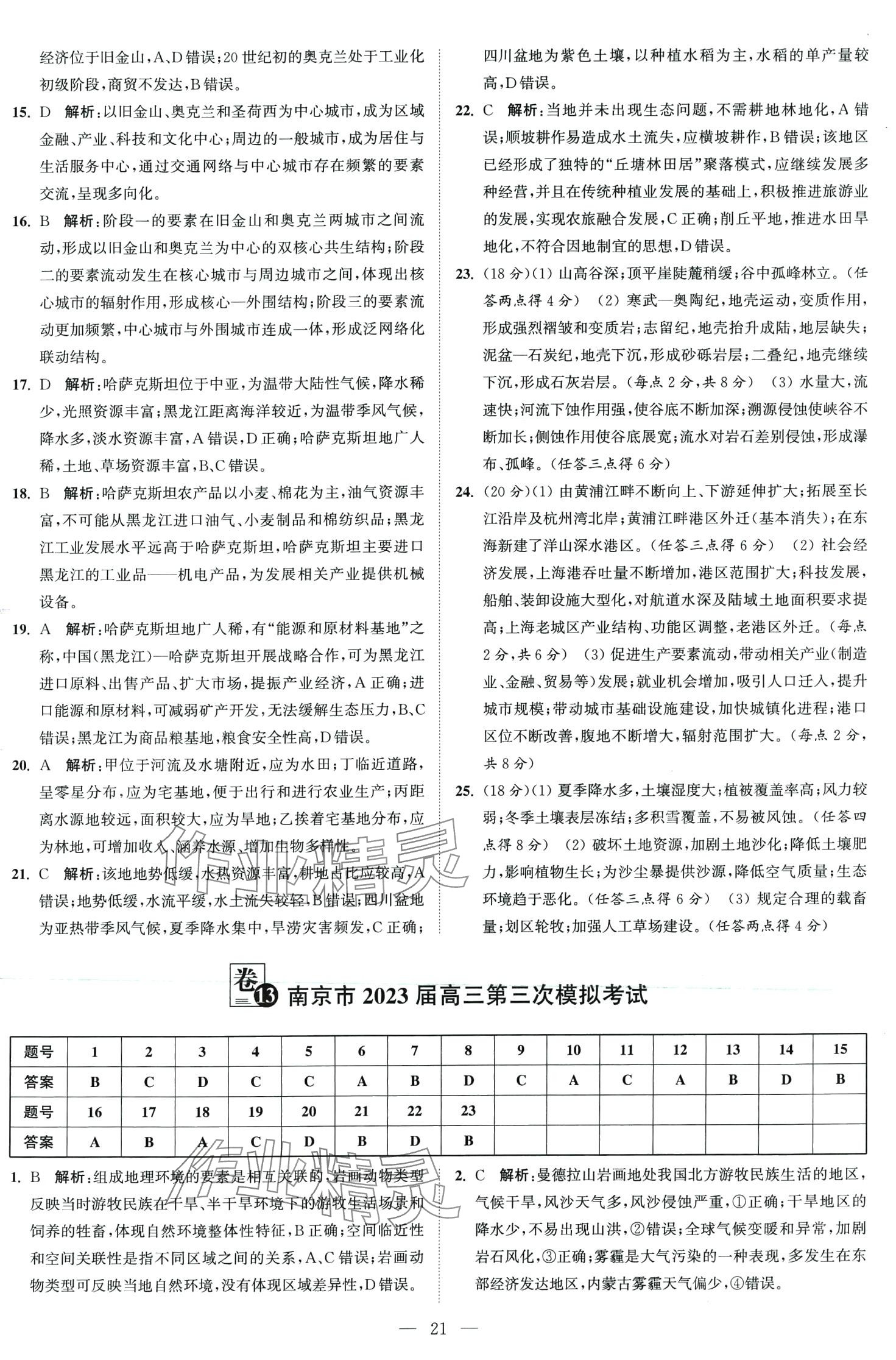 经济位于旧金山，A、D错误；20世纪初的奥克兰处于工业化初级阶段，商贸不发达，B错误。

15. D 解析：以旧金山、奥克兰和圣荷西为中心城市，成为区域金融、产业、科技和文化中心；周边的一般城市，成为居住与生活服务中心，通过交通网络与中心城市存在频繁的要素交流，呈现多向化。

16. B 解析：阶段一的要素在旧金山和奥克兰两城市之间流动，形成以旧金山和奥克兰为中心的双核心共生结构；阶段二的要素流动发生在核心城市与周边城市之间，体现出核心城市的辐射作用，形成核心—外围结构；阶段三的要素流动更加频繁，中心城市与外围城市连成一体，形成泛网络化联动结构。

17. D 解析：哈萨克斯坦位于中亚，为温带大陆性气候，降水稀少，光照资源丰富；黑龙江距离海洋较近，为温带季风气候，降水多，淡水资源丰富，A错误，D正确；哈萨克斯坦地广人稀，土地、草场资源丰富，B、C错误。

18. B 解析：哈萨克斯坦农产品以小麦、棉花为主，油气资源丰富，不可能从黑龙江进口油气、小麦制品和棉纺织品；黑龙江工业发展水平远高于哈萨克斯坦，哈萨克斯坦主要进口黑龙江的工业品——机电产品，为发展相关产业提供机械设备。

19. A 解析：哈萨克斯坦地广人稀，有“能源和原材料基地”之称，中国(黑龙江)—哈萨克斯坦开展战略合作，可为黑龙江进口原料、出售产品、扩大市场，提振产业经济，A正确；进口能源和原材料，可减弱矿产开发，无法缓解生态压力，B、C错误；黑龙江为商品粮基地，粮食安全性高，D错误。

20. A 解析：甲位于河流及水塘附近，应为水田；丁临近道路，呈零星分布，应为宅基地，便于出行和进行农业生产；丙距离水源地较远，面积较大，应为旱地；乙挨着宅基地分布，应为林地，可增加收入、涵养水源、增加生物多样性。

21. C 解析：该地地势低缓，水热资源丰富，耕地占比应较高，A错误；地势低缓，水流平缓，水土流失较轻，B错误；四川盆地为亚热带季风气候，夏季降水集中，旱涝灾害频发，C正确；四川盆地为紫色土壤，以种植水稻为主，水稻的单产量较高，D错误。

22. C 解析：当地并未出现生态问题，不需耕地林地化，A错误；顺坡耕作易造成水土流失，应横坡耕作，B错误；该地区已经形成了独特的“丘塘林田居”聚落模式，应继续发展多种经营，并且在传统种植业发展的基础上，积极推进旅游业的发展，实现农旅融合发展，C正确；削丘平地，推进水田旱地化，不符合因地制宜的思想，D错误。

23. (18分)(1) 山高谷深；顶平崖陡麓稍缓；谷中孤峰林立。(任答两点得4分) (2) 寒武—奥陶纪，地壳运动，变质作用，形成强烈褶皱和变质岩；志留纪，地壳抬升成陆，地层缺失；泥盆—石炭纪，地壳下沉，形成砂砾岩层；二叠纪，地壳继续下沉，形成石灰岩层。(每点2分，共8分) (3) 水量大，流速快；河流下蚀作用强，使谷底不断加深；溯源侵蚀使峡谷不断加长；侧蚀作用使谷底展宽；流水对岩石差别侵蚀，形成瀑布、孤峰。(任答三点得6分)

24. (20分)(1) 由黄浦江畔不断向上、下游延伸扩大；拓展至长江沿岸及杭州湾北岸；黄浦江畔港区外迁(基本消失)；在东海新建了洋山深水港区。(任答三点得6分) (2) 社会经济发展，上海港吞吐量不断增加，港区范围扩大；科技发展，船舶、装卸设施大型化，对航道水深及陆域土地面积要求提高；上海老城区产业结构、功能区调整，老港区外迁。(每点2分，共6分) (3) 促进生产要素流动，带动相关产业(制造业、金融、贸易等)发展；就业机会增加，吸引人口迁入，提升城市规模；带动城市基础设施建设，加快城镇化进程；港口区位不断改善，腹地不断增大，辐射范围扩大。(每点2分，共8分)

25. (18分)(1) 夏季降水多，土壤湿度大；植被覆盖率高；风力较弱；冬季土壤表层冻结；多积雪覆盖，不易被风蚀。(任答四点得8分) (2) 破坏土地资源，加剧土地沙化；降低土壤肥力，影响植物生长；为沙尘暴提供沙源，降低空气质量；生态环境趋于恶化。(任答三点得6分) (3) 规定合理的载畜量；划区轮牧；加强人工草场建设。(任答两点得4分)

卷13 南京市2023届高三第三次模拟考试

| 题号 | 1 | 2 | 3 | 4 | 5 | 6 | 7 | 8 | 9 | 10 | 11 | 12 | 13 | 14 | 15 |
|---|---|---|---|---|---|---|---|---|---|---|---|---|---|---|---|
| 答案 | B | C | D | C | C | A | B | D | C | A | C | A | B | D | B |
| 题号 | 16 | 17 | 18 | 19 | 20 | 21 | 22 | 23 | | | | | | | |
| 答案 | A | B | A | C | D | B | D | B | | | | | | | |

1. B 解析：组成地理环境的要素是相互关联的，岩画动物类型反映当时游牧民族在干旱、半干旱环境下的游牧生活场景和饲养的牲畜，体现自然环境整体性特征，B正确；空间临近性和空间关联性是指不同区域之间的关系，A、C错误；岩画动物类型可反映当地自然环境，没有体现区域差异性，D错误。

2. C 解析：曼德拉山岩画地处我国北方游牧民族生活的地区，气候干旱，风沙天气多，风沙侵蚀严重，①正确；干旱地区的降水少，不易出现山洪，②错误；全球气候变暖和异常，加剧岩石风化，③正确；雾霾是大气污染的一种表现，多发生在东部经济发达地区，内蒙古雾霾天气偏少，④错误。

— 21 —